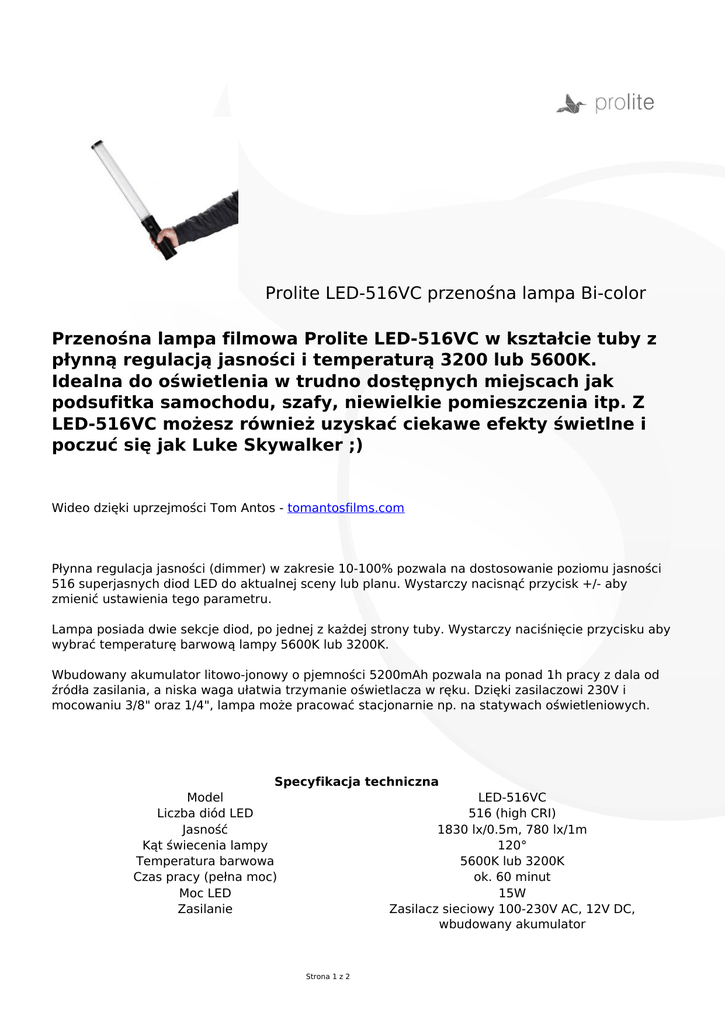 prolite

Prolite LED-516VC przenośna lampa Bi-color

Przenośna lampa filmowa Prolite LED-516VC w kształcie tuby z płynną regulacją jasności i temperaturą 3200 lub 5600K. Idealna do oświetlenia w trudno dostępnych miejscach jak podsufitka samochodu, szafy, niewielkie pomieszczenia itp. Z LED-516VC możesz również uzyskać ciekawe efekty świetlne i poczuć się jak Luke Skywalker ;)

Wideo dzięki uprzejmości Tom Antos - tomantosfilms.com

Płynna regulacja jasności (dimmer) w zakresie 10-100% pozwala na dostosowanie poziomu jasności 516 superjasnych diod LED do aktualnej sceny lub planu. Wystarczy nacisnąć przycisk +/- aby zmienić ustawienia tego parametru.

Lampa posiada dwie sekcje diod, po jednej z każdej strony tuby. Wystarczy naciśnięcie przycisku aby wybrać temperaturę barwową lampy 5600K lub 3200K.

Wbudowany akumulator litowo-jonowy o pjemności 5200mAh pozwala na ponad 1h pracy z dala od źródła zasilania, a niska waga ułatwia trzymanie oświetlacza w ręku. Dzięki zasilaczowi 230V i mocowaniu 3/8" oraz 1/4", lampa może pracować stacjonarnie np. na statywach oświetleniowych.

Specyfikacja techniczna

| Model | LED-516VC |
|---|---|
| Liczba diód LED | 516 (high CRI) |
| Jasność | 1830 lx/0.5m, 780 lx/1m |
| Kąt świecenia lampy | 120° |
| Temperatura barwowa | 5600K lub 3200K |
| Czas pracy (pełna moc) | ok. 60 minut |
| Moc LED | 15W |
| Zasilanie | Zasilacz sieciowy 100-230V AC, 12V DC, wbudowany akumulator |

Strona 1 z 2